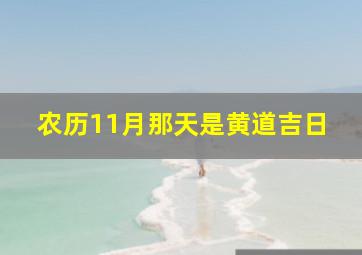 农历11月那天是黄道吉日